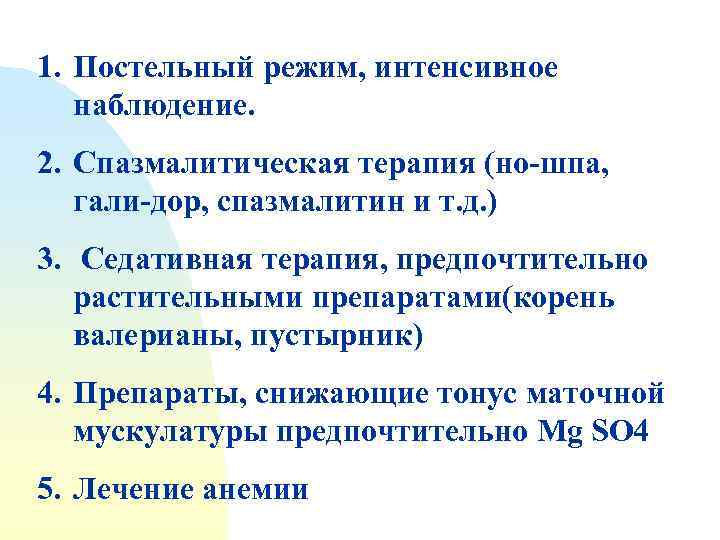 1. Постельный режим, интенсивное наблюдение.

2. Спазмалитическая терапия (но-шпа, гали-дор, спазмалитин и т.д.)

3. Седативная терапия, предпочтительно растительными препаратами(корень валерианы, пустырник)

4. Препараты, снижающие тонус маточной мускулатуры предпочтительно Mg SO4

5. Лечение анемии